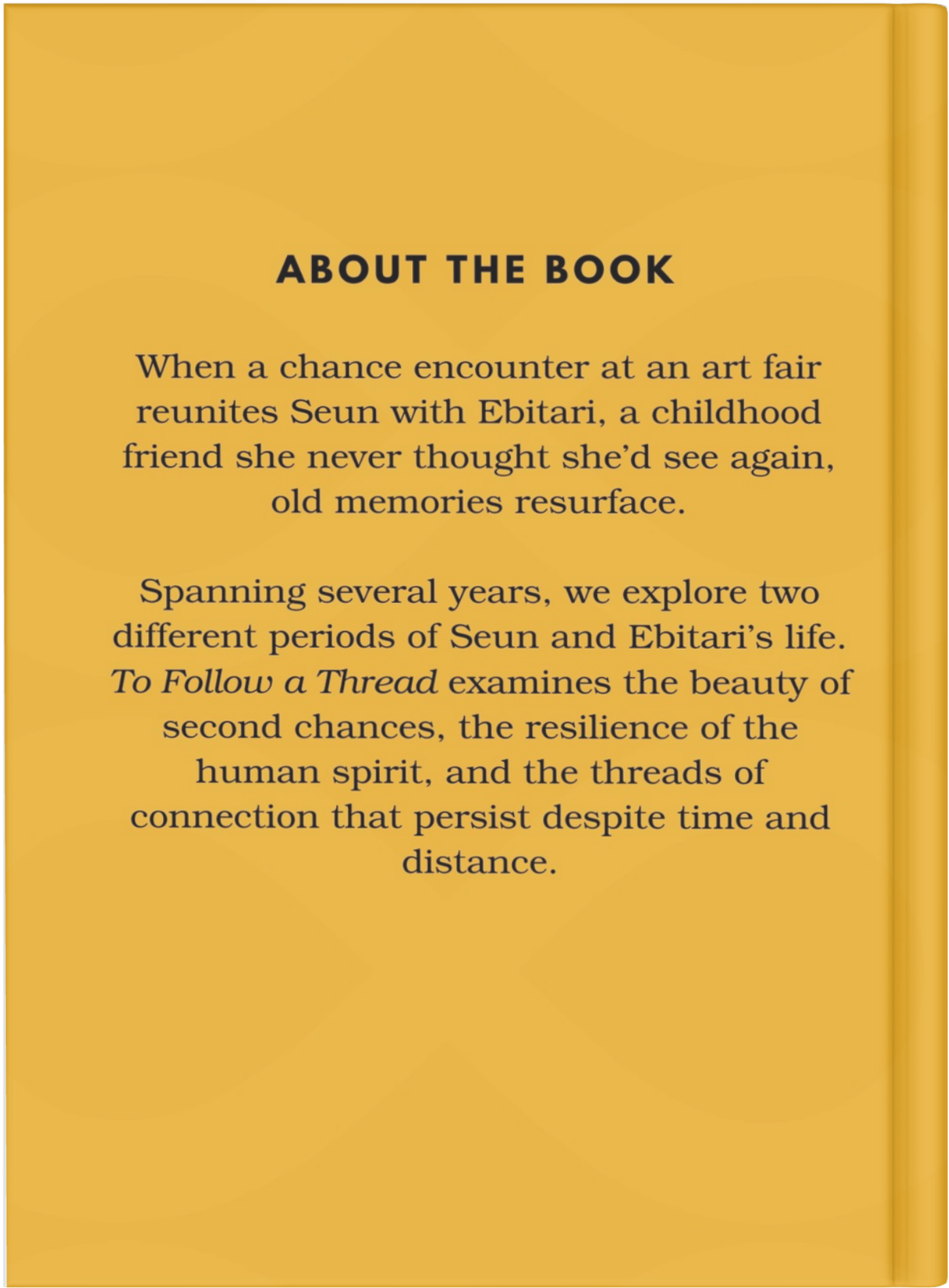 ABOUT THE BOOK

When a chance encounter at an art fair reunites Seun with Ebitari, a childhood friend she never thought she'd see again, old memories resurface.

Spanning several years, we explore two different periods of Seun and Ebitari's life. To Follow a Thread examines the beauty of second chances, the resilience of the human spirit, and the threads of connection that persist despite time and distance.